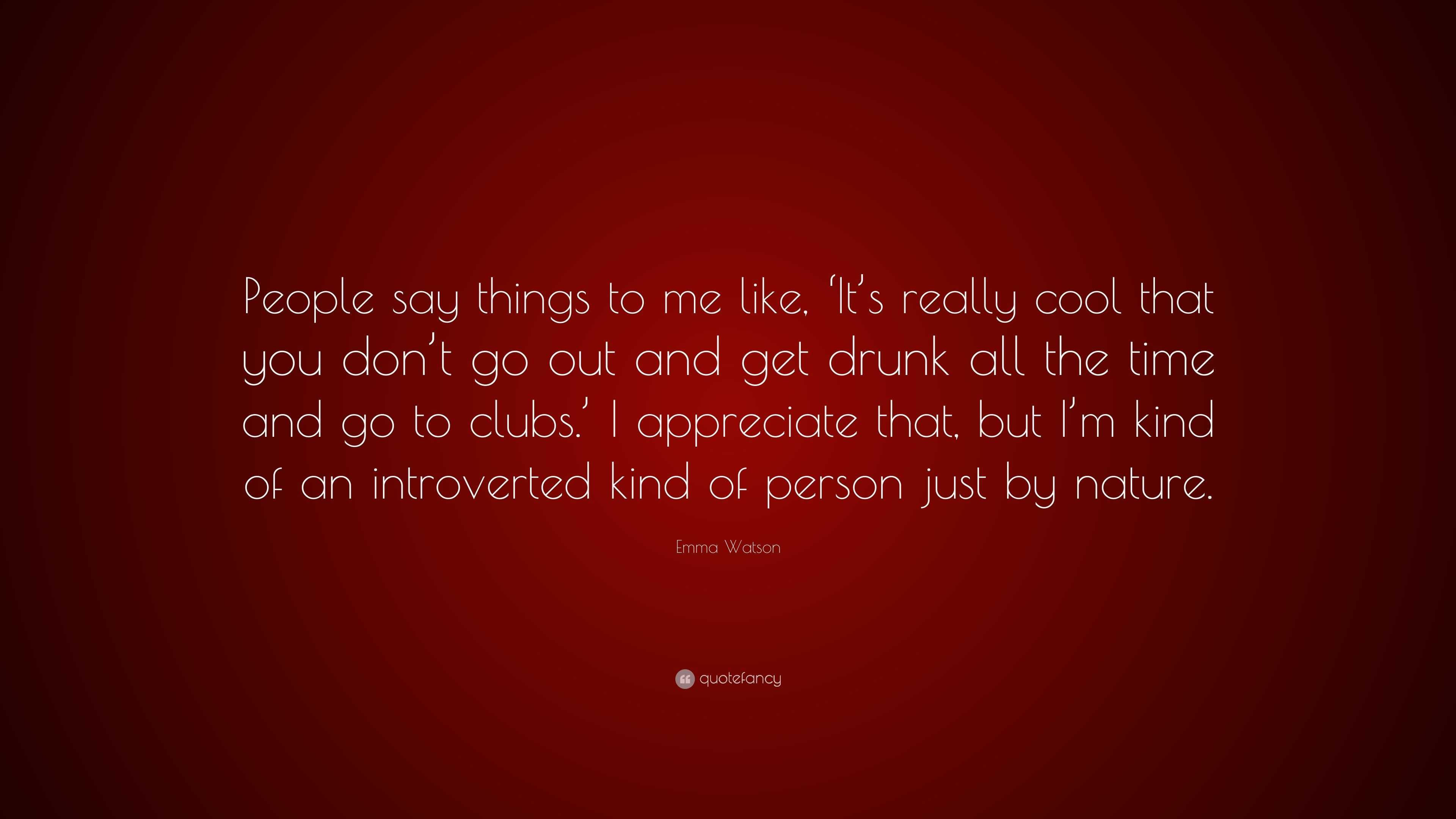 People say things to me like, ‘It’s really cool that you don’t go out and get drunk all the time and go to clubs.’ I appreciate that, but I’m kind of an introverted kind of person just by nature.

Emma Watson

quotefancy